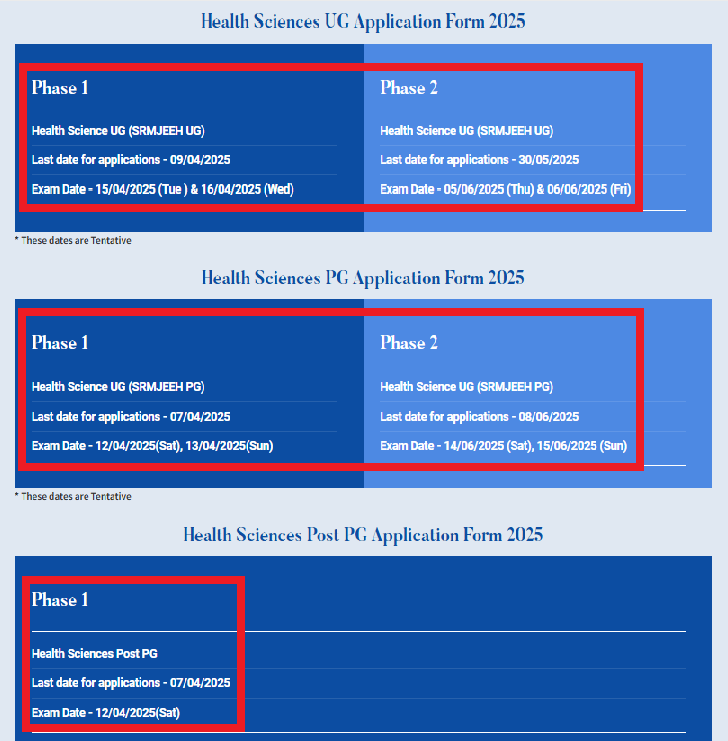 Health Sciences UG Application Form 2025

Phase 1

Health Science UG (SRMJEEH UG)

Last date for applications - 09/04/2025

Exam Date - 15/04/2025 (Tue ) & 16/04/2025 (Wed)

Phase 2

Health Science UG (SRMJEEH UG)

Last date for applications - 30/05/2025

Exam Date - 05/06/2025 (Thu) & 06/06/2025 (Fri)

* These dates are Tentative

Health Sciences PG Application Form 2025

Phase 1

Health Science UG (SRMJEEH PG)

Last date for applications - 07/04/2025

Exam Date - 12/04/2025(Sat), 13/04/2025(Sun)

Phase 2

Health Science UG (SRMJEEH PG)

Last date for applications - 08/06/2025

Exam Date - 14/06/2025 (Sat), 15/06/2025 (Sun)

* These dates are Tentative

Health Sciences Post PG Application Form 2025

Phase 1

Health Sciences Post PG

Last date for applications - 07/04/2025

Exam Date - 12/04/2025(Sat)